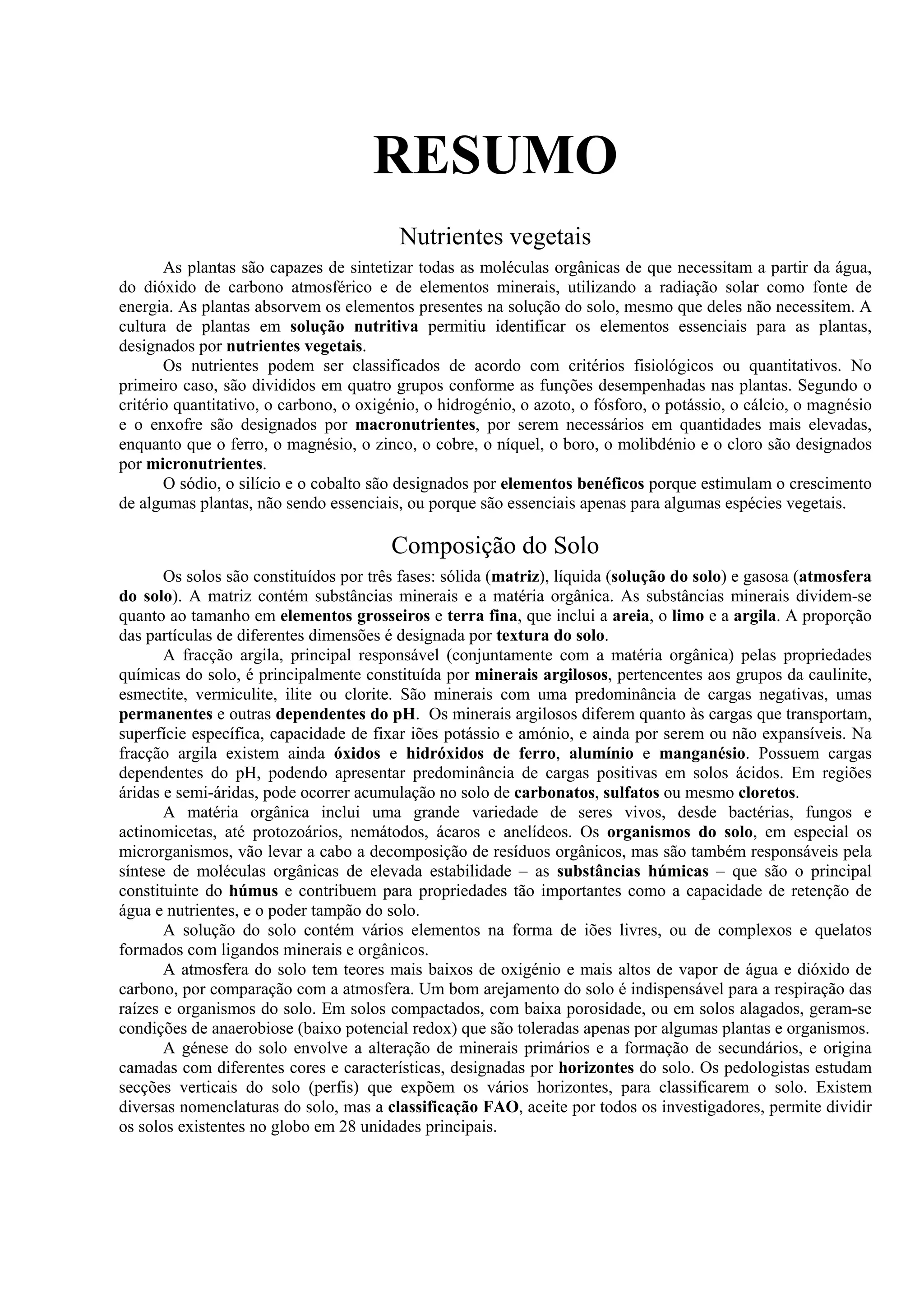 RESUMO

Nutrientes vegetais

As plantas são capazes de sintetizar todas as moléculas orgânicas de que necessitam a partir da água, do dióxido de carbono atmosférico e de elementos minerais, utilizando a radiação solar como fonte de energia. As plantas absorvem os elementos presentes na solução do solo, mesmo que deles não necessitem. A cultura de plantas em solução nutritiva permitiu identificar os elementos essenciais para as plantas, designados por nutrientes vegetais.

Os nutrientes podem ser classificados de acordo com critérios fisiológicos ou quantitativos. No primeiro caso, são divididos em quatro grupos conforme as funções desempenhadas nas plantas. Segundo o critério quantitativo, o carbono, o oxigénio, o hidrogénio, o azoto, o fósforo, o potássio, o cálcio, o magnésio e o enxofre são designados por macronutrientes, por serem necessários em quantidades mais elevadas, enquanto que o ferro, o magnésio, o zinco, o cobre, o níquel, o boro, o molibdénio e o cloro são designados por micronutrientes.

O sódio, o silício e o cobalto são designados por elementos benéficos porque estimulam o crescimento de algumas plantas, não sendo essenciais, ou porque são essenciais apenas para algumas espécies vegetais.

Composição do Solo

Os solos são constituídos por três fases: sólida (matriz), líquida (solução do solo) e gasosa (atmosfera do solo). A matriz contém substâncias minerais e a matéria orgânica. As substâncias minerais dividem-se quanto ao tamanho em elementos grosseiros e terra fina, que inclui a areia, o limo e a argila. A proporção das partículas de diferentes dimensões é designada por textura do solo.

A fracção argila, principal responsável (conjuntamente com a matéria orgânica) pelas propriedades químicas do solo, é principalmente constituída por minerais argilosos, pertencentes aos grupos da caulinite, esmectite, vermiculite, ilite ou clorite. São minerais com uma predominância de cargas negativas, umas permanentes e outras dependentes do pH. Os minerais argilosos diferem quanto às cargas que transportam, superfície específica, capacidade de fixar iões potássio e amónio, e ainda por serem ou não expansíveis. Na fracção argila existem ainda óxidos e hidróxidos de ferro, alumínio e manganésio. Possuem cargas dependentes do pH, podendo apresentar predominância de cargas positivas em solos ácidos. Em regiões áridas e semi-áridas, pode ocorrer acumulação no solo de carbonatos, sulfatos ou mesmo cloretos.

A matéria orgânica inclui uma grande variedade de seres vivos, desde bactérias, fungos e actinomicetas, até protozoários, nemátodos, ácaros e anelídeos. Os organismos do solo, em especial os microrganismos, vão levar a cabo a decomposição de resíduos orgânicos, mas são também responsáveis pela síntese de moléculas orgânicas de elevada estabilidade – as substâncias húmicas – que são o principal constituinte do húmus e contribuem para propriedades tão importantes como a capacidade de retenção de água e nutrientes, e o poder tampão do solo.

A solução do solo contém vários elementos na forma de iões livres, ou de complexos e quelatos formados com ligandos minerais e orgânicos.

A atmosfera do solo tem teores mais baixos de oxigénio e mais altos de vapor de água e dióxido de carbono, por comparação com a atmosfera. Um bom arejamento do solo é indispensável para a respiração das raízes e organismos do solo. Em solos compactados, com baixa porosidade, ou em solos alagados, geram-se condições de anaerobiose (baixo potencial redox) que são toleradas apenas por algumas plantas e organismos.

A génese do solo envolve a alteração de minerais primários e a formação de secundários, e origina camadas com diferentes cores e características, designadas por horizontes do solo. Os pedologistas estudam secções verticais do solo (perfis) que expõem os vários horizontes, para classificarem o solo. Existem diversas nomenclaturas do solo, mas a classificação FAO, aceite por todos os investigadores, permite dividir os solos existentes no globo em 28 unidades principais.